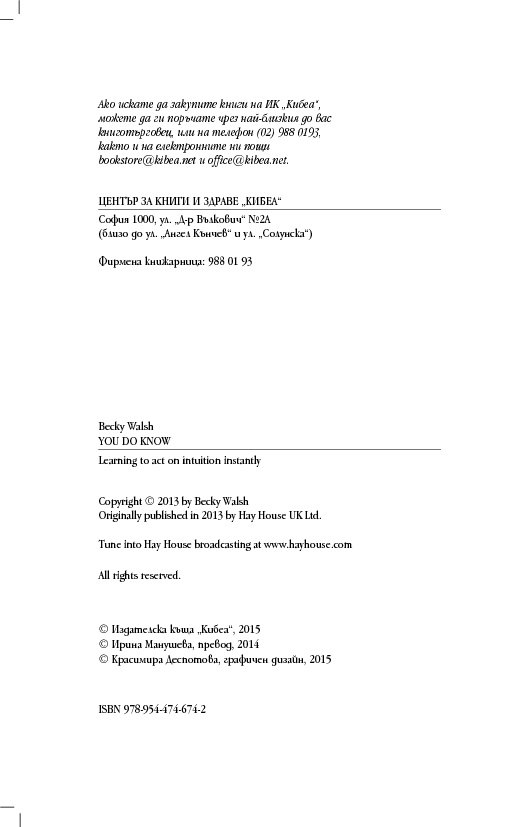 Ако искате да закупите книги на ИК „Кибеа“, можете да ги поръчате чрез най-близкия до вас книготърговец, или на телефон (02) 988 0193, както и на електронните ни пощи bookstore@kibea.net и office@kibea.net.

ЦЕНТЪР ЗА КНИГИ И ЗДРАВЕ „КИБЕА“

София 1000, ул. „Д-р Вълкович“ №2А
(близо до ул. „Ангел Кънчев“ и ул. „Солунска“)

Фирмена книжарница: 988 01 93

Becky Walsh
YOU DO KNOW

Learning to act on intuition instantly

Copyright © 2013 by Becky Walsh
Originally published in 2013 by Hay House UK Ltd.

Tune into Hay House broadcasting at www.hayhouse.com

All rights reserved.

© Издателска къща „Кибеа“, 2015
© Ирина Манушева, превод, 2014
© Красимира Деспотова, графичен дизайн, 2015

ISBN 978-954-474-674-2